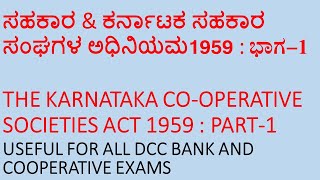 ಸಹಕಾರ & ಕರ್ನಾಟಕ ಸಹಕಾರ ಸಂಘಗಳ ಅಧಿನಿಯಮ1959 : ಭಾಗ–1

THE KARNATAKA CO-OPERATIVE SOCIETIES ACT 1959 : PART-1

USEFUL FOR ALL DCC BANK AND COOPERATIVE EXAMS